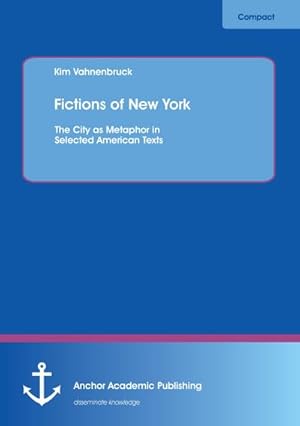 Compact

Kim Vahnenbruck

Fictions of New York

The City as Metaphor in Selected American Texts

Anchor Academic Publishing

disseminate knowledge